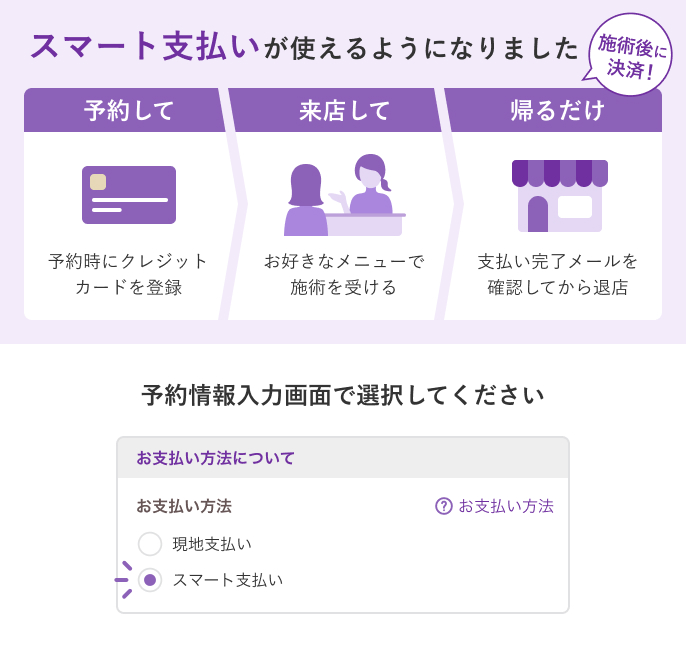 スマート支払いが使えるようになりました

施術後に決済！

予約して

予約時にクレジットカードを登録

来店して

お好きなメニューで施術を受ける

帰るだけ

支払い完了メールを確認してから退店

予約情報入力画面で選択してください

お支払い方法について

お支払い方法

? お支払い方法

現地支払い

スマート支払い